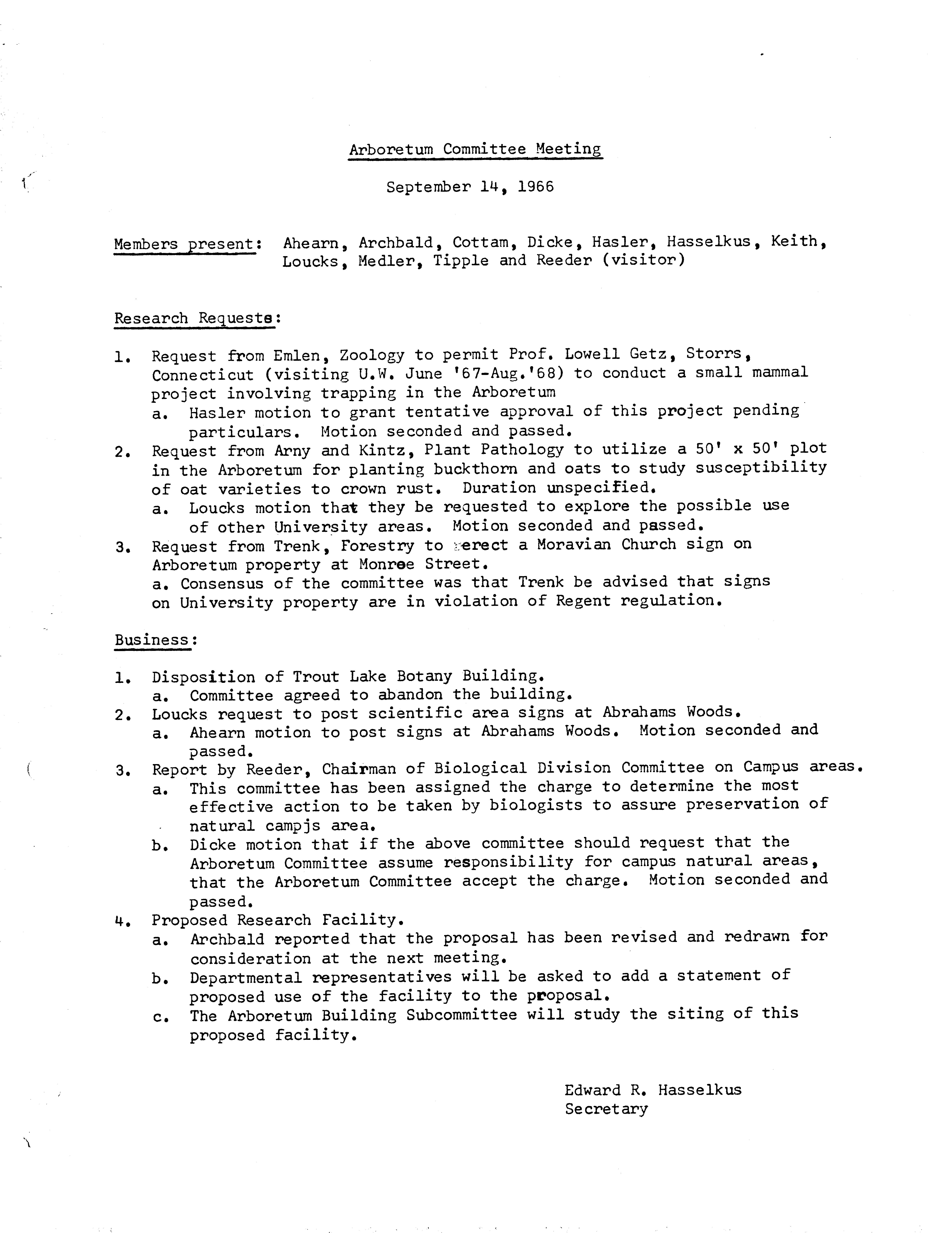 Arboretum Committee Meeting

September 14, 1966

Members present: Ahearn, Archbald, Cottam, Dicke, Hasler, Hasselkus, Keith, Loucks, Medler, Tipple and Reeder (visitor)

Research Requests:

1. Request from Emlen, Zoology to permit Prof. Lowell Getz, Storrs, Connecticut (visiting U.W. June '67-Aug.'68) to conduct a small mammal project involving trapping in the Arboretum
a. Hasler motion to grant tentative approval of this project pending particulars. Motion seconded and passed.
2. Request from Arny and Kintz, Plant Pathology to utilize a 50' x 50' plot in the Arboretum for planting buckthorn and oats to study susceptibility of oat varieties to crown rust. Duration unspecified.
a. Loucks motion that they be requested to explore the possible use of other University areas. Motion seconded and passed.
3. Request from Trenk, Forestry to erect a Moravian Church sign on Arboretum property at Monroe Street.
a. Consensus of the committee was that Trenk be advised that signs on University property are in violation of Regent regulation.

Business:

1. Disposition of Trout Lake Botany Building.
a. Committee agreed to abandon the building.
2. Loucks request to post scientific area signs at Abrahams Woods.
a. Ahearn motion to post signs at Abrahams Woods. Motion seconded and passed.
3. Report by Reeder, Chairman of Biological Division Committee on Campus areas.
a. This committee has been assigned the charge to determine the most effective action to be taken by biologists to assure preservation of natural campjs area.
b. Dicke motion that if the above committee should request that the Arboretum Committee assume responsibility for campus natural areas, that the Arboretum Committee accept the charge. Motion seconded and passed.
4. Proposed Research Facility.
a. Archbald reported that the proposal has been revised and redrawn for consideration at the next meeting.
b. Departmental representatives will be asked to add a statement of proposed use of the facility to the proposal.
c. The Arboretum Building Subcommittee will study the siting of this proposed facility.

Edward R. Hasselkus
Secretary